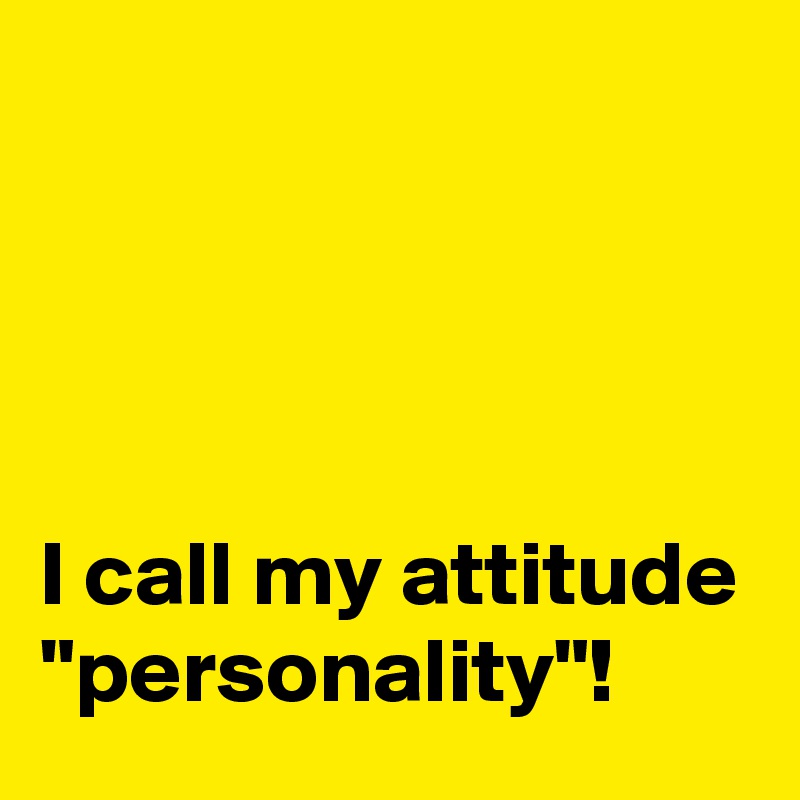 I call my attitude "personality"!